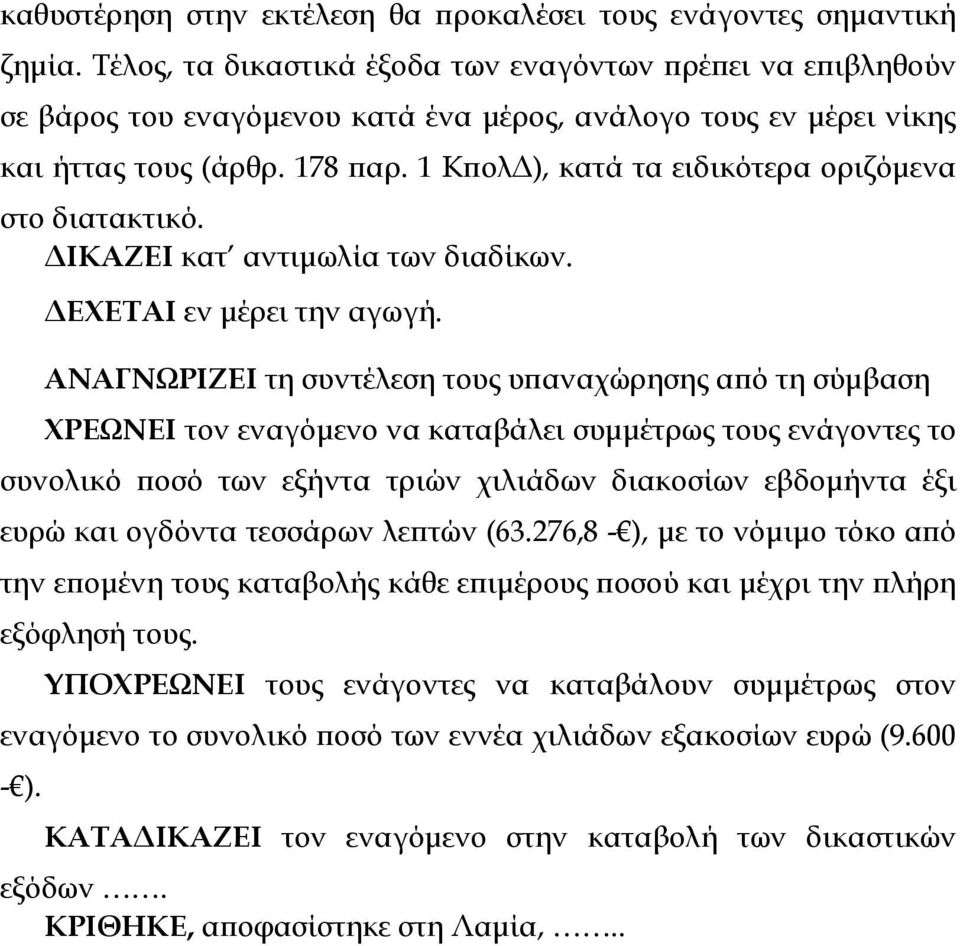 καθυστέρηση στην εκτέλεση θα προκαλέσει τους ενάγοντες σημαντική ζημία. Τέλος, τα δικαστικά έξοδα των εναγόντων πρέπει να επιβληθούν σε βάρος του εναγόμενου κατά ένα μέρος, ανάλογο τους εν μέρει νίκης και ήττας τους (άρθρ. 178 παρ. 1 ΚπολΔ), κατά τα ειδικότερα οριζόμενα στο διατακτικό.

ΔΙΚΑΖΕΙ κατ' αντιμωλία των διαδίκων.

ΔΕΧΕΤΑΙ εν μέρει την αγωγή.

ΑΝΑΓΝΩΡΙΖΕΙ τη συντέλεση τους υπαναχώρησης από τη σύμβαση

ΧΡΕΩΝΕΙ τον εναγόμενο να καταβάλει συμμέτρως τους ενάγοντες το συνολικό ποσό των εξήντα τριών χιλιάδων διακοσίων εβδομήντα έξι ευρώ και ογδόντα τεσσάρων λεπτών (63.276,8 -€), με το νόμιμο τόκο από την επομένη τους καταβολής κάθε επιμέρους ποσού και μέχρι την πλήρη εξόφλησή τους.

ΥΠΟΧΡΕΩΝΕΙ τους ενάγοντες να καταβάλουν συμμέτρως στον εναγόμενο το συνολικό ποσό των εννέα χιλιάδων εξακοσίων ευρώ (9.600 -€).

ΚΑΤΑΔΙΚΑΖΕΙ τον εναγόμενο στην καταβολή των δικαστικών εξόδων …….

ΚΡΙΘΗΚΕ, αποφασίστηκε στη Λαμία, ……..